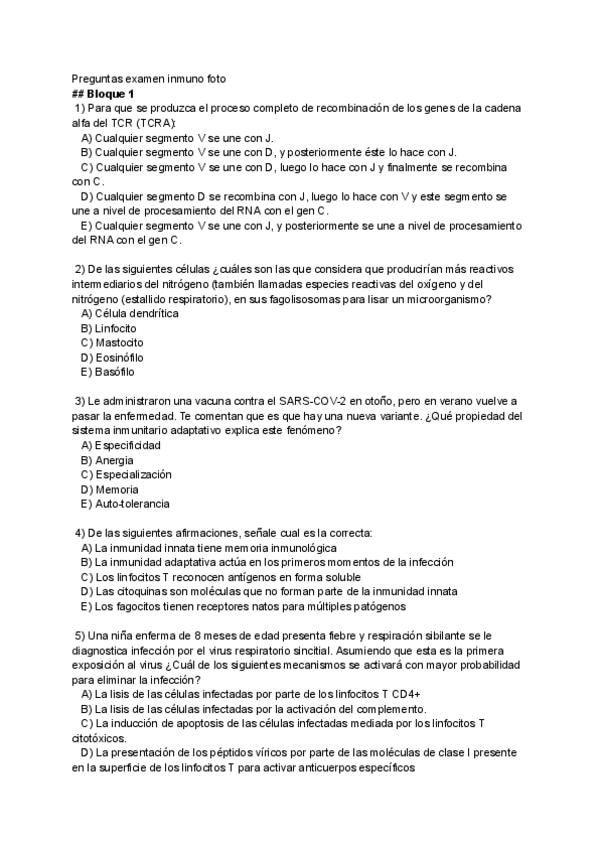 Preguntas examen inmuno foto
## Bloque 1

1) Para que se produzca el proceso completo de recombinación de los genes de la cadena alfa del TCR (TCRA):
A) Cualquier segmento V se une con J.
B) Cualquier segmento V se une con D, y posteriormente éste lo hace con J.
C) Cualquier segmento V se une con D, luego lo hace con J y finalmente se recombina con C.
D) Cualquier segmento D se recombina con J, luego lo hace con V y este segmento se une a nivel de procesamiento del RNA con el gen C.
E) Cualquier segmento V se une con J, y posteriormente se une a nivel de procesamiento del RNA con el gen C.

2) De las siguientes células ¿cuáles son las que considera que producirían más reactivos intermediarios del nitrógeno (también llamadas especies reactivas del oxígeno y del nitrógeno (estallido respiratorio), en sus fagolisosomas para lisar un microorganismo?
A) Célula dendrítica
B) Linfocito
C) Mastocito
D) Eosinófilo
E) Basófilo

3) Le administraron una vacuna contra el SARS-COV-2 en otoño, pero en verano vuelve a pasar la enfermedad. Te comentan que es que hay una nueva variante. ¿Qué propiedad del sistema inmunitario adaptativo explica este fenómeno?
A) Especificidad
B) Anergia
C) Especialización
D) Memoria
E) Auto-tolerancia

4) De las siguientes afirmaciones, señale cual es la correcta:
A) La inmunidad innata tiene memoria inmunológica
B) La inmunidad adaptativa actúa en los primeros momentos de la infección
C) Los linfocitos T reconocen antígenos en forma soluble
D) Las citoquinas son moléculas que no forman parte de la inmunidad innata
E) Los fagocitos tienen receptores natos para múltiples patógenos

5) Una niña enferma de 8 meses de edad presenta fiebre y respiración sibilante se le diagnostica infección por el virus respiratorio sincitial. Asumiendo que esta es la primera exposición al virus ¿Cuál de los siguientes mecanismos se activará con mayor probabilidad para eliminar la infección?
A) La lisis de las células infectadas por parte de los linfocitos T CD4+
B) La lisis de las células infectadas por la activación del complemento.
C) La inducción de apoptosis de las células infectadas mediada por los linfocitos T citotóxicos.
D) La presentación de los péptidos víricos por parte de las moléculas de clase I presente en la superficie de los linfocitos T para activar anticuerpos específicos